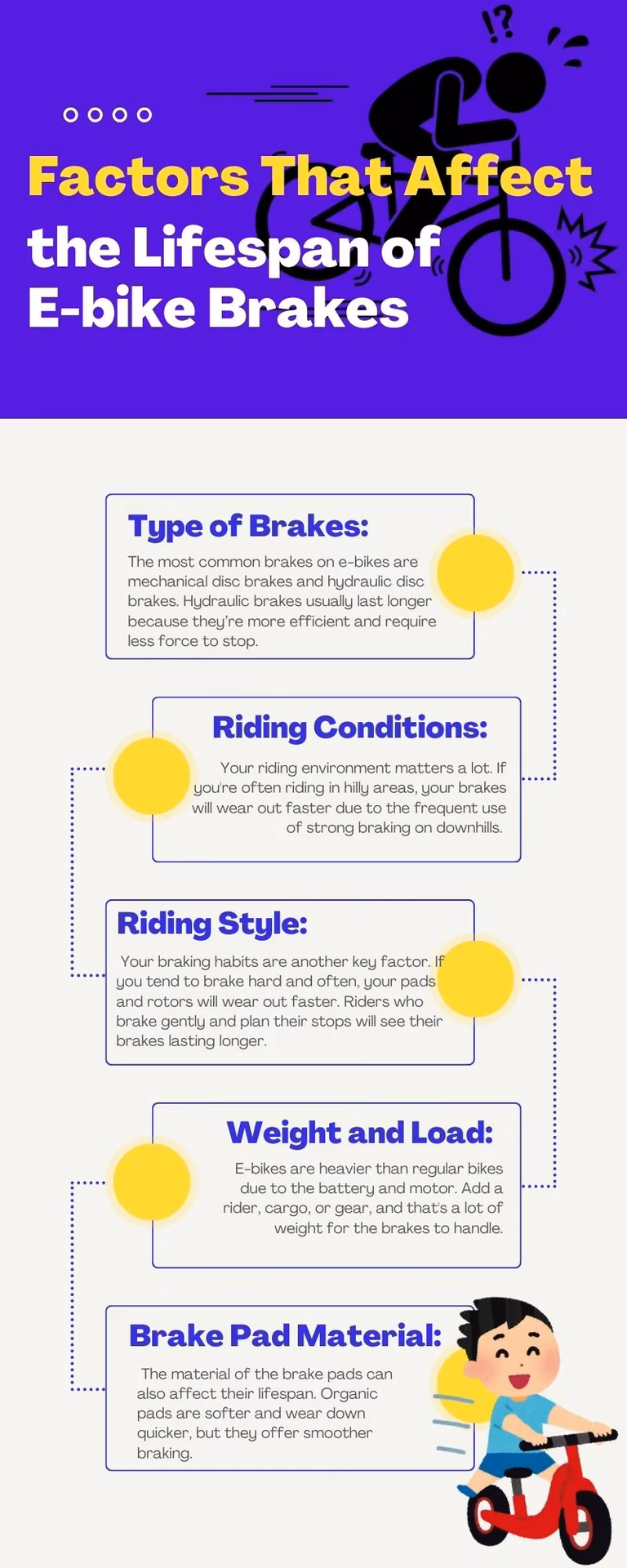 !?

Factors That Affect the Lifespan of E-bike Brakes

Type of Brakes:

The most common brakes on e-bikes are mechanical disc brakes and hydraulic disc brakes. Hydraulic brakes usually last longer because they're more efficient and require less force to stop.

Riding Conditions:

Your riding environment matters a lot. If you're often riding in hilly areas, your brakes will wear out faster due to the frequent use of strong braking on downhills.

Riding Style:

Your braking habits are another key factor. If you tend to brake hard and often, your pads and rotors will wear out faster. Riders who brake gently and plan their stops will see their brakes lasting longer.

Weight and Load:

E-bikes are heavier than regular bikes due to the battery and motor. Add a rider, cargo, or gear, and that's a lot of weight for the brakes to handle.

Brake Pad Material:

The material of the brake pads can also affect their lifespan. Organic pads are softer and wear down quicker, but they offer smoother braking.